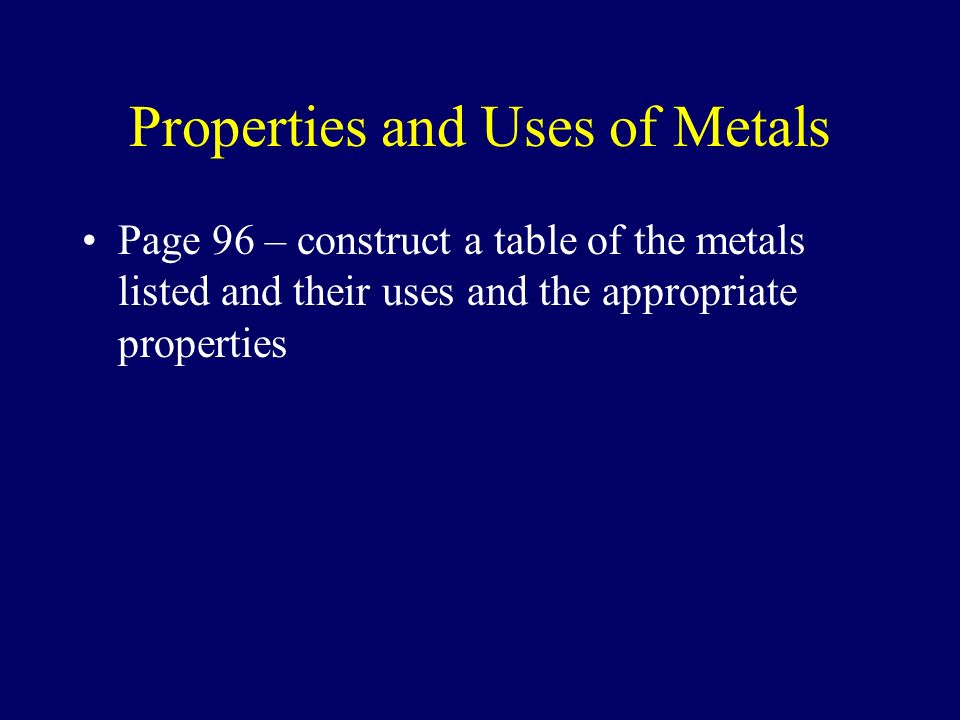 Properties and Uses of Metals

• Page 96 – construct a table of the metals listed and their uses and the appropriate properties